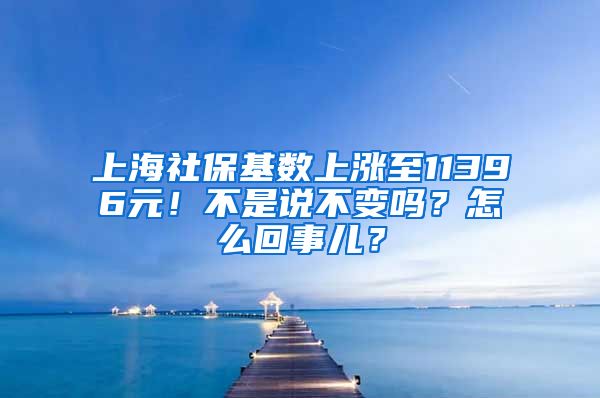 上海社保基数上涨至11396元！不是说不变吗？怎么回事儿？